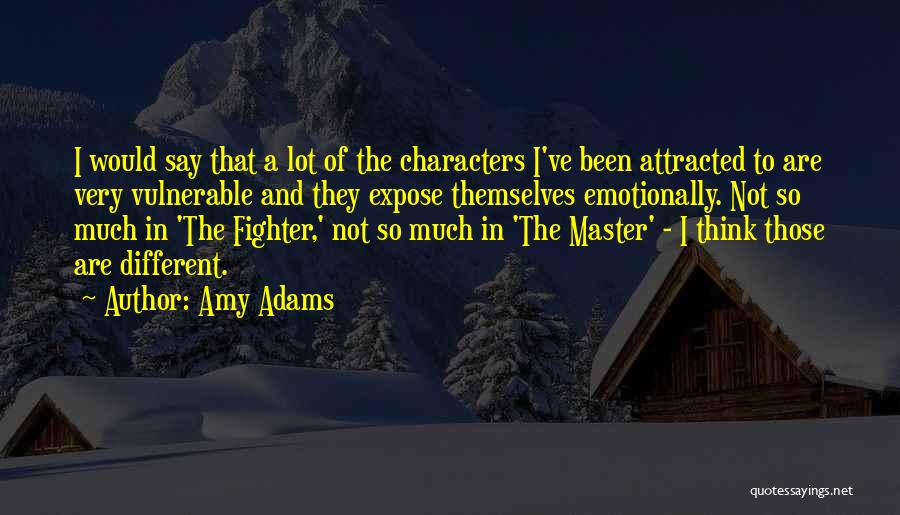 I would say that a lot of the characters I've been attracted to are very vulnerable and they expose themselves emotionally. Not so much in 'The Fighter,' not so much in 'The Master' - I think those are different.

Author: Amy Adams

quotessayings.net